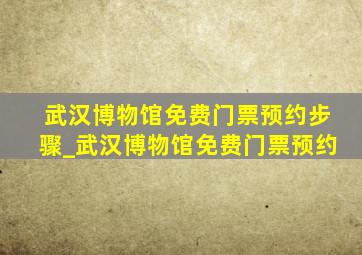 武汉博物馆免费门票预约步骤_武汉博物馆免费门票预约